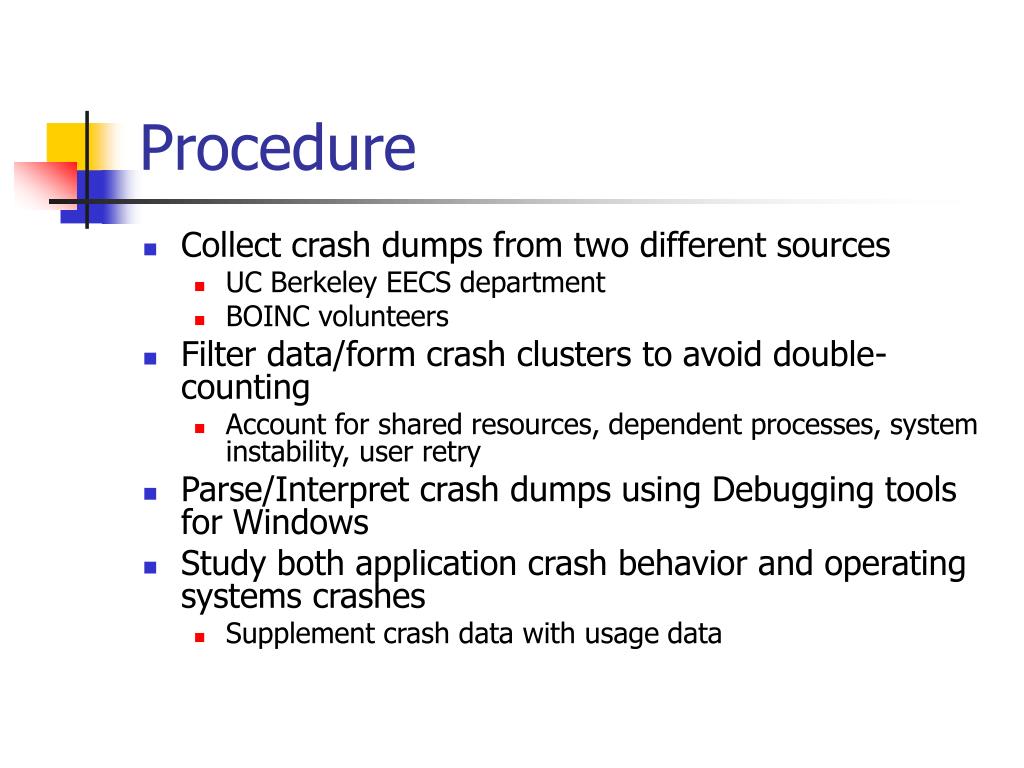 Procedure

- Collect crash dumps from two different sources
  - UC Berkeley EECS department
  - BOINC volunteers
- Filter data/form crash clusters to avoid double-counting
  - Account for shared resources, dependent processes, system instability, user retry
- Parse/Interpret crash dumps using Debugging tools for Windows
- Study both application crash behavior and operating systems crashes
  - Supplement crash data with usage data